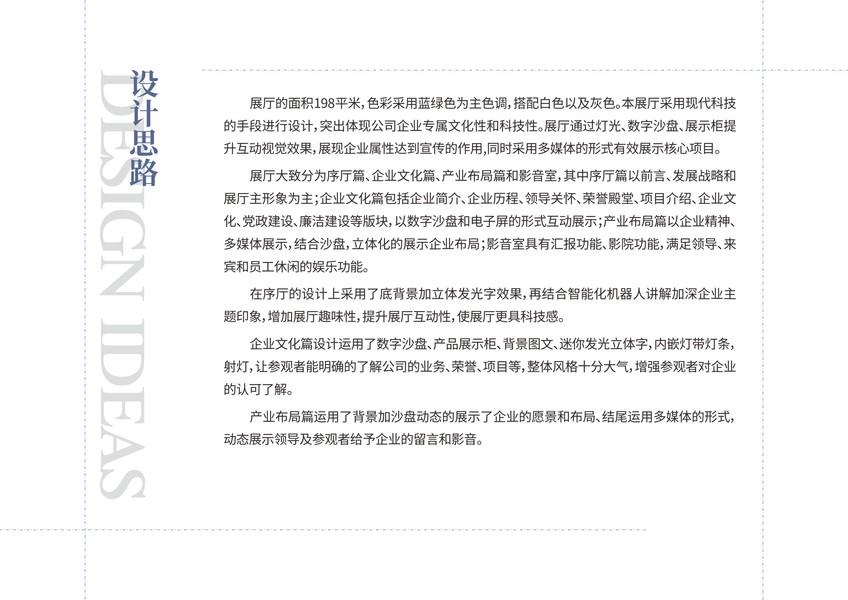 设计思路

DESIGN IDEAS

展厅的面积198平米，色彩采用蓝绿色为主色调，搭配白色以及灰色。本展厅采用现代科技的手段进行设计，突出体现公司企业专属文化性和科技性。展厅通过灯光、数字沙盘、展示柜提升互动视觉效果，展现企业属性达到宣传的作用，同时采用多媒体的形式有效展示核心项目。

展厅大致分为序厅篇、企业文化篇、产业布局篇和影音室，其中序厅篇以前言、发展战略和展厅主形象为主；企业文化篇包括企业简介、企业历程、领导关怀、荣誉殿堂、项目介绍、企业文化、党政建设、廉洁建设等版块，以数字沙盘和电子屏的形式互动展示；产业布局篇以企业精神、多媒体展示，结合沙盘，立体化的展示企业布局；影音室具有汇报功能、影院功能，满足领导、来宾和员工休闲的娱乐功能。

在序厅的设计上采用了底背景加立体发光字效果，再结合智能化机器人讲解加深企业主题印象，增加展厅趣味性，提升展厅互动性，使展厅更具科技感。

企业文化篇设计运用了数字沙盘、产品展示柜、背景图文、迷你发光立体字，内嵌灯带灯条，射灯，让参观者能明确的了解公司的业务、荣誉、项目等，整体风格十分大气，增强参观者对企业的认可了解。

产业布局篇运用了背景加沙盘动态的展示了企业的愿景和布局、结尾运用多媒体的形式，动态展示领导及参观者给予企业的留言和影音。